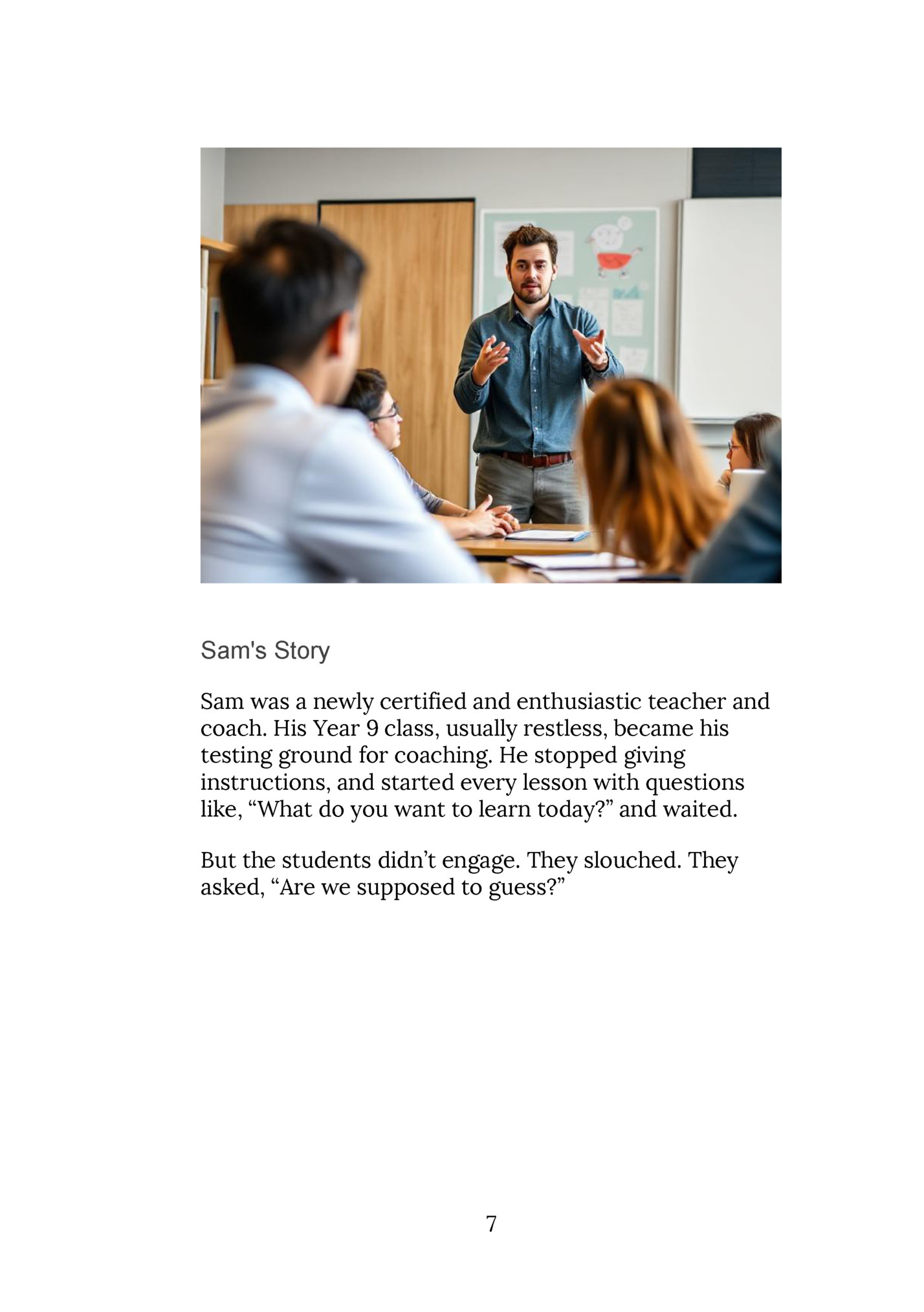 Sam's Story

Sam was a newly certified and enthusiastic teacher and coach. His Year 9 class, usually restless, became his testing ground for coaching. He stopped giving instructions, and started every lesson with questions like, “What do you want to learn today?” and waited.

But the students didn’t engage. They slouched. They asked, “Are we supposed to guess?”

7